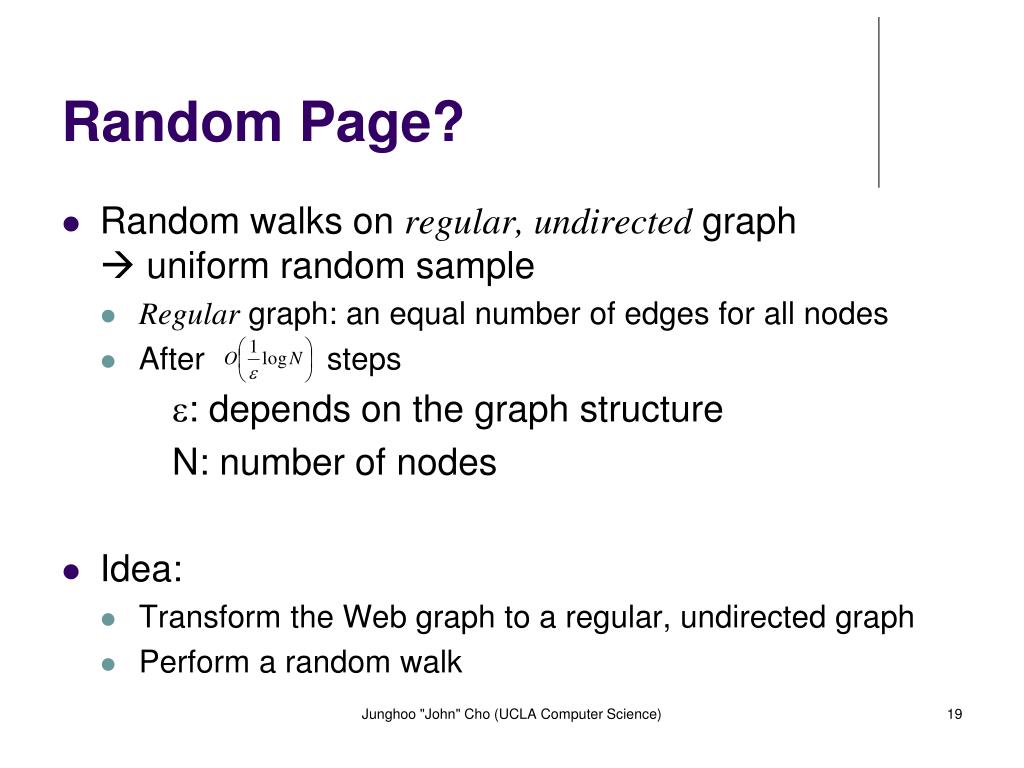 Random Page?

- Random walks on *regular, undirected* graph
  → uniform random sample
  - *Regular* graph: an equal number of edges for all nodes
  - After $O\left(\frac{1}{\varepsilon}\log N\right)$ steps

    ε: depends on the graph structure

    N: number of nodes

- Idea:
  - Transform the Web graph to a regular, undirected graph
  - Perform a random walk

Junghoo "John" Cho (UCLA Computer Science)

19